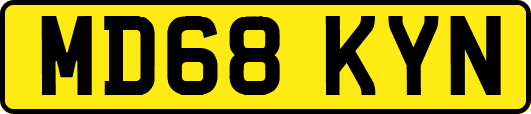 MD68 KYN